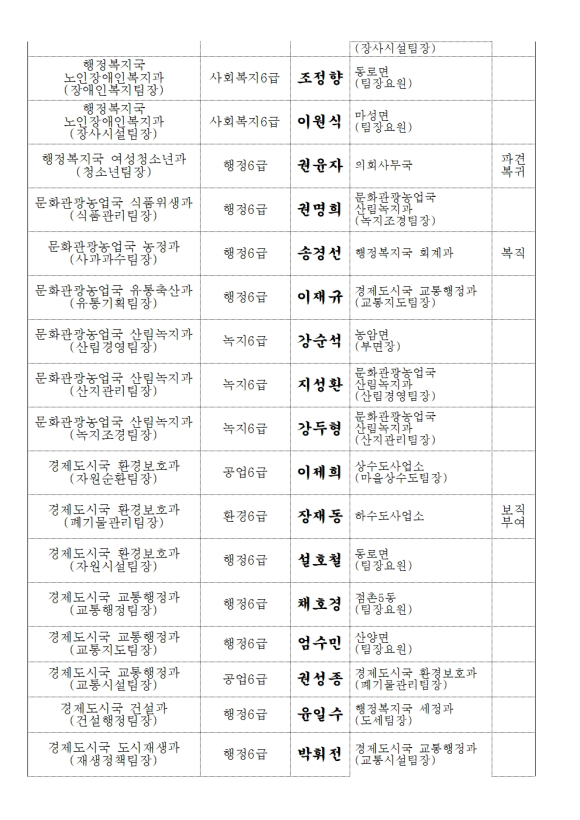 |  |  |  | (장사시설팀장) |  |
|---|---|---|---|---|
| 행정복지국 노인장애인복지과 (장애인복지팀장) | 사회복지6급 | 조정향 | 동로면 (팀장요원) |  |
| 행정복지국 노인장애인복지과 (장사시설팀장) | 사회복지6급 | 이원식 | 마성면 (팀장요원) |  |
| 행정복지국 여성청소년과 (청소년팀장) | 행정6급 | 권윤자 | 의회사무국 | 파견 복귀 |
| 문화관광농업국 식품위생과 (식품관리팀장) | 행정6급 | 권명희 | 문화관광농업국 산림녹지과 (녹지조경팀장) |  |
| 문화관광농업국 농정과 (사과과수팀장) | 행정6급 | 송경선 | 행정복지국 회계과 | 복직 |
| 문화관광농업국 유통축산과 (유통기획팀장) | 행정6급 | 이재규 | 경제도시국 교통행정과 (교통지도팀장) |  |
| 문화관광농업국 산림녹지과 (산림경영팀장) | 녹지6급 | 강순석 | 농암면 (부면장) |  |
| 문화관광농업국 산림녹지과 (산지관리팀장) | 녹지6급 | 지성환 | 문화관광농업국 산림녹지과 (산림경영팀장) |  |
| 문화관광농업국 산림녹지과 (녹지조경팀장) | 녹지6급 | 강두형 | 문화관광농업국 산림녹지과 (산지관리팀장) |  |
| 경제도시국 환경보호과 (자원순환팀장) | 공업6급 | 이제희 | 상수도사업소 (마을상수도팀장) |  |
| 경제도시국 환경보호과 (폐기물관리팀장) | 환경6급 | 장재동 | 하수도사업소 | 보직 부여 |
| 경제도시국 환경보호과 (자원시설팀장) | 행정6급 | 설호철 | 동로면 (팀장요원) |  |
| 경제도시국 교통행정과 (교통행정팀장) | 행정6급 | 채호경 | 점촌5동 (팀장요원) |  |
| 경제도시국 교통행정과 (교통지도팀장) | 행정6급 | 엄수민 | 산양면 (팀장요원) |  |
| 경제도시국 교통행정과 (교통시설팀장) | 공업6급 | 권성종 | 경제도시국 환경보호과 (폐기물관리팀장) |  |
| 경제도시국 건설과 (건설행정팀장) | 행정6급 | 윤일수 | 행정복지국 세정과 (도세팀장) |  |
| 경제도시국 도시재생과 (재생정책팀장) | 행정6급 | 박휘전 | 경제도시국 교통행정과 (교통시설팀장) |  |